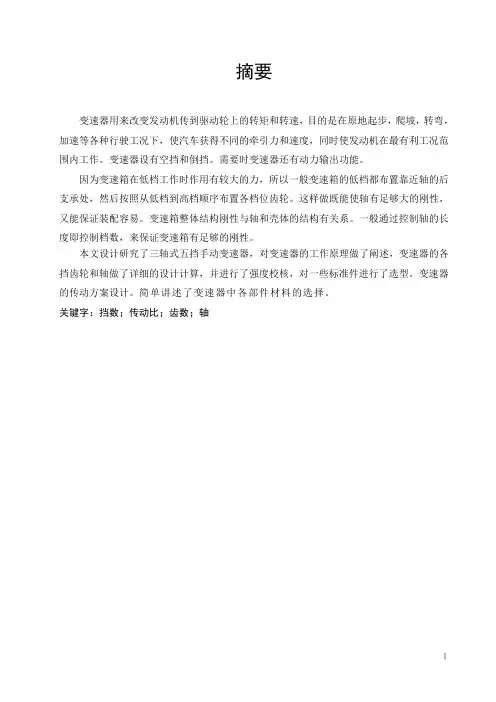 摘要

变速器用来改变发动机传到驱动轮上的转矩和转速，目的是在原地起步，爬坡，转弯，加速等各种行驶工况下，使汽车获得不同的牵引力和速度，同时使发动机在最有利工况范围内工作。变速器设有空挡和倒挡。需要时变速器还有动力输出功能。

因为变速箱在低档工作时作用有较大的力，所以一般变速箱的低档都布置靠近轴的后支承处，然后按照从低档到高档顺序布置各档位齿轮。这样做既能使轴有足够大的刚性，又能保证装配容易。变速箱整体结构刚性与轴和壳体的结构有关系。一般通过控制轴的长度即控制档数，来保证变速箱有足够的刚性。

本文设计研究了三轴式五挡手动变速器，对变速器的工作原理做了阐述，变速器的各挡齿轮和轴做了详细的设计计算，并进行了强度校核，对一些标准件进行了选型。变速器的传动方案设计。简单讲述了变速器中各部件材料的选择。

关键字：挡数；传动比；齿数；轴

I